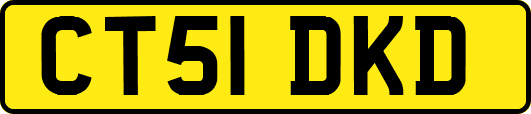 CT51 DKD